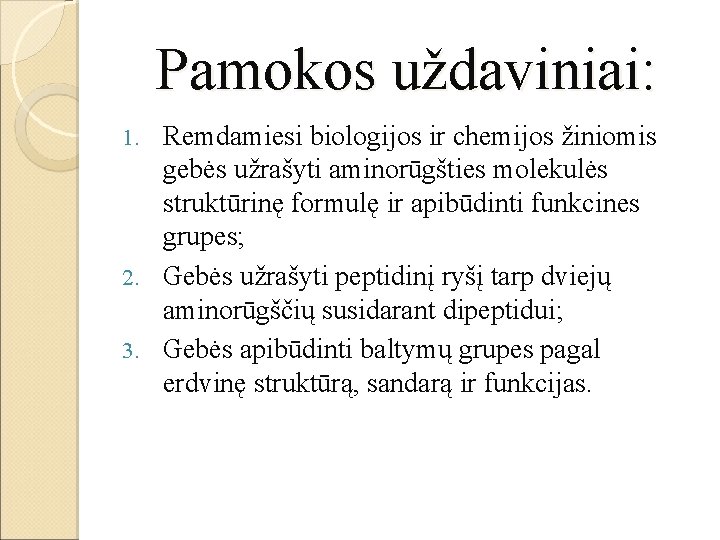 Pamokos uždaviniai:

1. Remdamiesi biologijos ir chemijos žiniomis gebės užrašyti aminorūgšties molekulės struktūrinę formulę ir apibūdinti funkcines grupes;
2. Gebės užrašyti peptidinį ryšį tarp dviejų aminorūgščių susidarant dipeptidui;
3. Gebės apibūdinti baltymų grupes pagal erdvinę struktūrą, sandarą ir funkcijas.